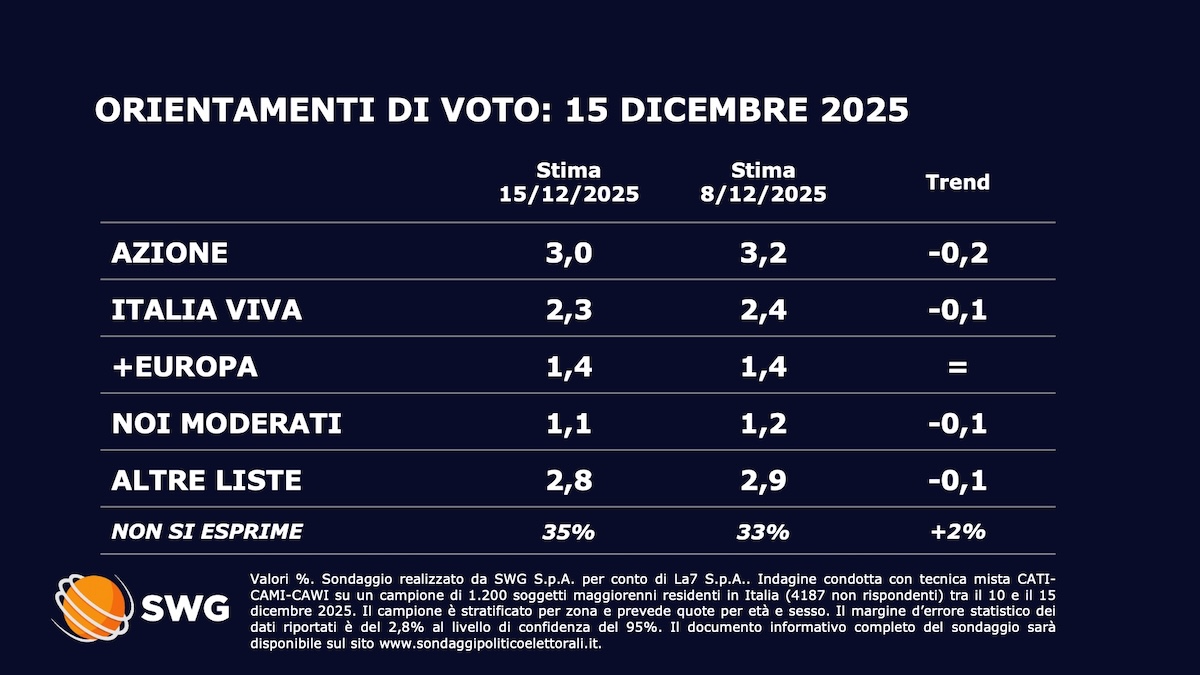 ORIENTAMENTI DI VOTO: 15 DICEMBRE 2025

| | Stima 15/12/2025 | Stima 8/12/2025 | Trend |
|---|---|---|---|
| AZIONE | 3,0 | 3,2 | -0,2 |
| ITALIA VIVA | 2,3 | 2,4 | -0,1 |
| +EUROPA | 1,4 | 1,4 | = |
| NOI MODERATI | 1,1 | 1,2 | -0,1 |
| ALTRE LISTE | 2,8 | 2,9 | -0,1 |
| NON SI ESPRIME | 35% | 33% | +2% |

SWG

Valori %. Sondaggio realizzato da SWG S.p.A. per conto di La7 S.p.A.. Indagine condotta con tecnica mista CATI-CAMI-CAWI su un campione di 1.200 soggetti maggiorenni residenti in Italia (4187 non rispondenti) tra il 10 e il 15 dicembre 2025. Il campione è stratificato per zona e prevede quote per età e sesso. Il margine d'errore statistico dei dati riportati è del 2,8% al livello di confidenza del 95%. Il documento informativo completo del sondaggio sarà disponibile sul sito www.sondaggipoliticoelettorali.it.